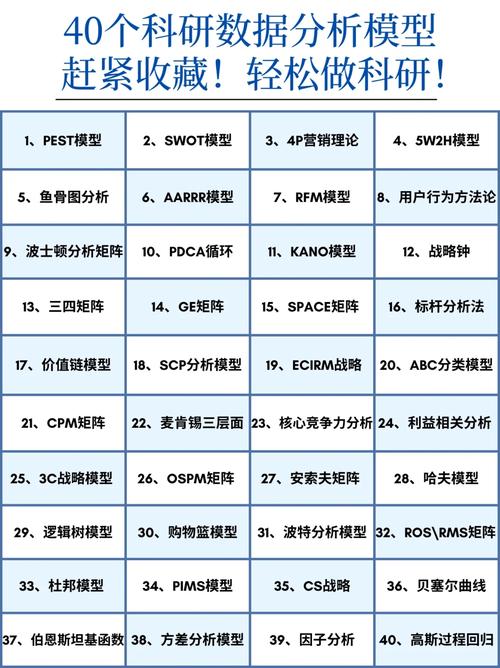 40个科研数据分析模型
赶紧收藏！轻松做科研！

| 1、PEST模型 | 2、SWOT模型 | 3、4P营销理论 | 4、5W2H模型 |
|---|---|---|---|
| 5、鱼骨图分析 | 6、AARRR模型 | 7、RFM模型 | 8、用户行为方法论 |
| 9、波士顿分析矩阵 | 10、PDCA循环 | 11、KANO模型 | 12、战略钟 |
| 13、三四矩阵 | 14、GE矩阵 | 15、SPACE矩阵 | 16、标杆分析法 |
| 17、价值链模型 | 18、SCP分析模型 | 19、ECIRM战略 | 20、ABC分类模型 |
| 21、CPM矩阵 | 22、麦肯锡三层面 | 23、核心竞争力分析 | 24、利益相关分析 |
| 25、3C战略模型 | 26、OSPM矩阵 | 27、安索夫矩阵 | 28、哈夫模型 |
| 29、逻辑树模型 | 30、购物篮模型 | 31、波特分析模型 | 32、ROS\RMS矩阵 |
| 33、杜邦模型 | 34、PIMS模型 | 35、CS战略 | 36、贝塞尔曲线 |
| 37、伯恩斯坦基函数 | 38、方差分析模型 | 39、因子分析 | 40、高斯过程回归 |